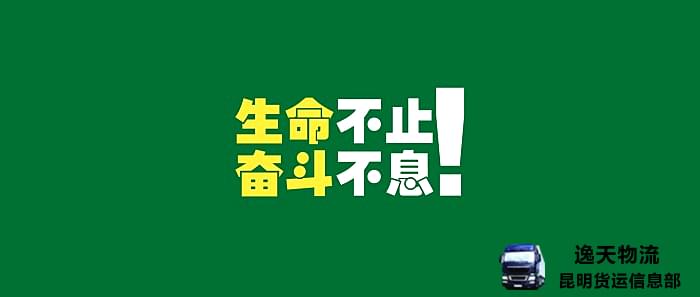 生命不止
奋斗不息!

逸天物流
昆明货运信息部